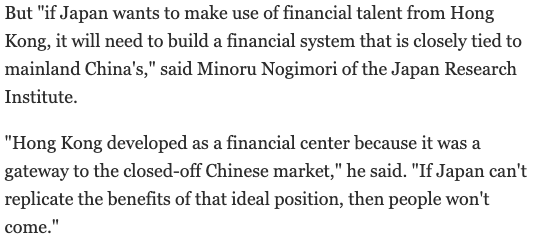 But "if Japan wants to make use of financial talent from Hong Kong, it will need to build a financial system that is closely tied to mainland China's," said Minoru Nogimori of the Japan Research Institute.

"Hong Kong developed as a financial center because it was a gateway to the closed-off Chinese market," he said. "If Japan can't replicate the benefits of that ideal position, then people won't come."